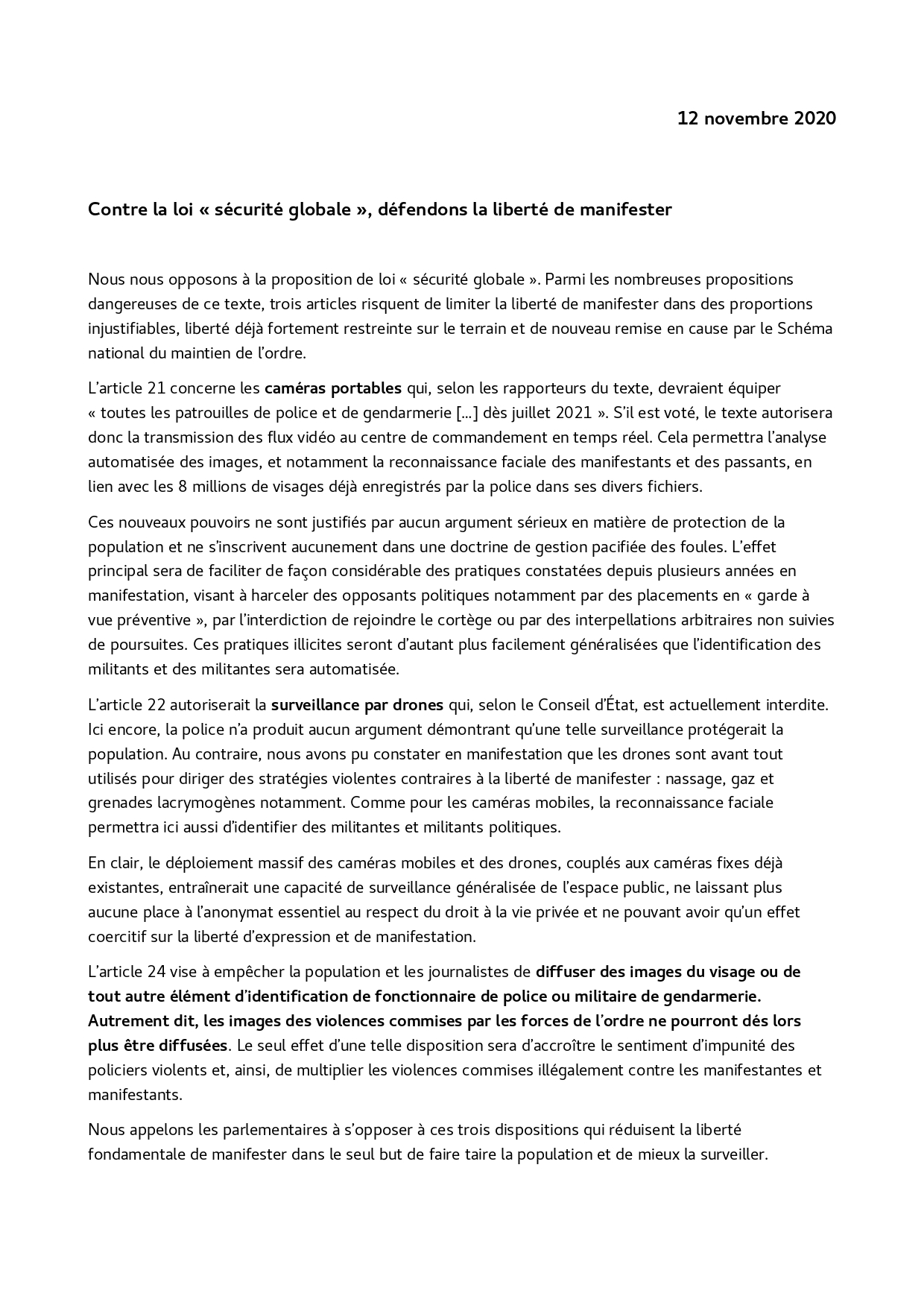 12 novembre 2020

Contre la loi « sécurité globale », défendons la liberté de manifester

Nous nous opposons à la proposition de loi « sécurité globale ». Parmi les nombreuses propositions dangereuses de ce texte, trois articles risquent de limiter la liberté de manifester dans des proportions injustifiables, liberté déjà fortement restreinte sur le terrain et de nouveau remise en cause par le Schéma national du maintien de l'ordre.

L'article 21 concerne les caméras portables qui, selon les rapporteurs du texte, devraient équiper « toutes les patrouilles de police et de gendarmerie [...] dès juillet 2021 ». S'il est voté, le texte autorisera donc la transmission des flux vidéo au centre de commandement en temps réel. Cela permettra l'analyse automatisée des images, et notamment la reconnaissance faciale des manifestants et des passants, en lien avec les 8 millions de visages déjà enregistrés par la police dans ses divers fichiers.

Ces nouveaux pouvoirs ne sont justifiés par aucun argument sérieux en matière de protection de la population et ne s'inscrivent aucunement dans une doctrine de gestion pacifiée des foules. L'effet principal sera de faciliter de façon considérable des pratiques constatées depuis plusieurs années en manifestation, visant à harceler des opposants politiques notamment par des placements en « garde à vue préventive », par l'interdiction de rejoindre le cortège ou par des interpellations arbitraires non suivies de poursuites. Ces pratiques illicites seront d'autant plus facilement généralisées que l'identification des militants et des militantes sera automatisée.

L'article 22 autoriserait la surveillance par drones qui, selon le Conseil d'État, est actuellement interdite. Ici encore, la police n'a produit aucun argument démontrant qu'une telle surveillance protégerait la population. Au contraire, nous avons pu constater en manifestation que les drones sont avant tout utilisés pour diriger des stratégies violentes contraires à la liberté de manifester : nassage, gaz et grenades lacrymogènes notamment. Comme pour les caméras mobiles, la reconnaissance faciale permettra ici aussi d'identifier des militantes et militants politiques.

En clair, le déploiement massif des caméras mobiles et des drones, couplés aux caméras fixes déjà existantes, entraînerait une capacité de surveillance généralisée de l'espace public, ne laissant plus aucune place à l'anonymat essentiel au respect du droit à la vie privée et ne pouvant avoir qu'un effet coercitif sur la liberté d'expression et de manifestation.

L'article 24 vise à empêcher la population et les journalistes de diffuser des images du visage ou de tout autre élément d'identification de fonctionnaire de police ou militaire de gendarmerie. Autrement dit, les images des violences commises par les forces de l'ordre ne pourront dés lors plus être diffusées. Le seul effet d'une telle disposition sera d'accroître le sentiment d'impunité des policiers violents et, ainsi, de multiplier les violences commises illégalement contre les manifestantes et manifestants.

Nous appelons les parlementaires à s'opposer à ces trois dispositions qui réduisent la liberté fondamentale de manifester dans le seul but de faire taire la population et de mieux la surveiller.